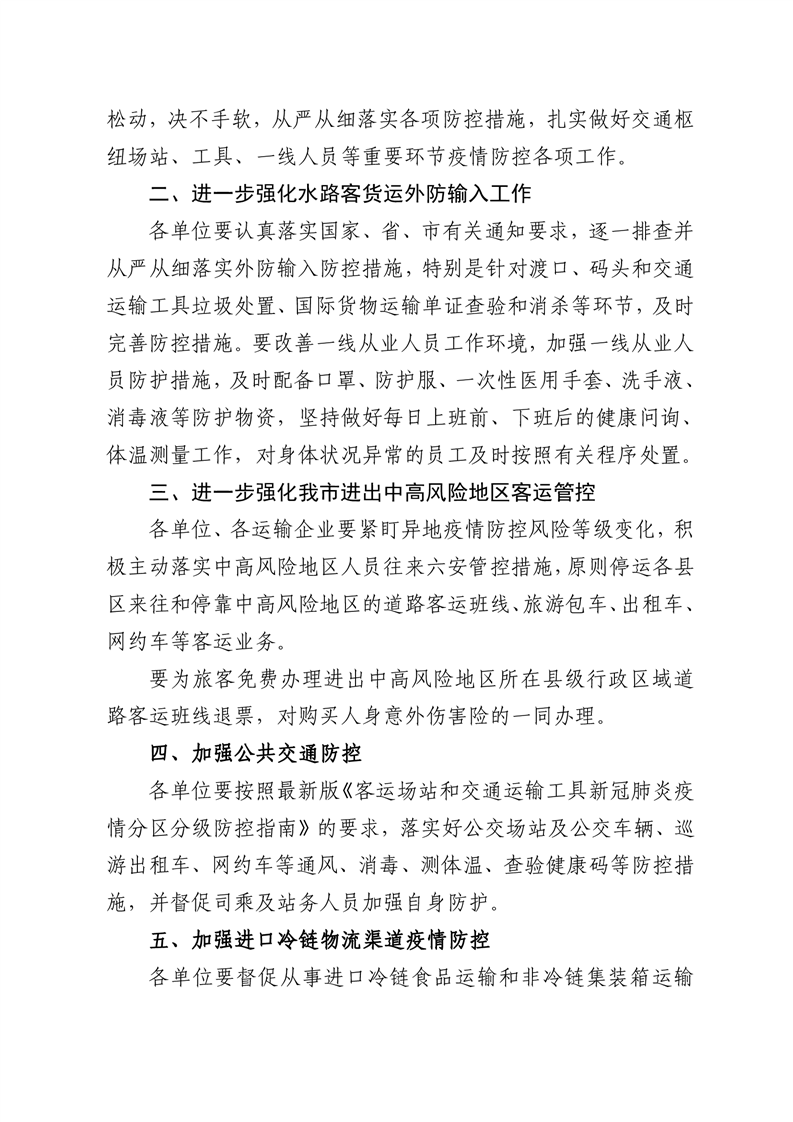 松动，决不手软，从严从细落实各项防控措施，扎实做好交通枢纽场站、工具、一线人员等重要环节疫情防控各项工作。

二、进一步强化水路客货运外防输入工作

各单位要认真落实国家、省、市有关通知要求，逐一排查并从严从细落实外防输入防控措施，特别是针对渡口、码头和交通运输工具垃圾处置、国际货物运输单证查验和消杀等环节，及时完善防控措施。要改善一线从业人员工作环境，加强一线从业人员防护措施，及时配备口罩、防护服、一次性医用手套、洗手液、消毒液等防护物资，坚持做好每日上班前、下班后的健康问询、体温测量工作，对身体状况异常的员工及时按照有关程序处置。

三、进一步强化我市进出中高风险地区客运管控

各单位、各运输企业要紧盯异地疫情防控风险等级变化，积极主动落实中高风险地区人员往来六安管控措施，原则停运各县区来往和停靠中高风险地区的道路客运班线、旅游包车、出租车、网约车等客运业务。

要为旅客免费办理进出中高风险地区所在县级行政区域道路客运班线退票，对购买人身意外伤害险的一同办理。

四、加强公共交通防控

各单位要按照最新版《客运场站和交通运输工具新冠肺炎疫情分区分级防控指南》的要求，落实好公交场站及公交车辆、巡游出租车、网约车等通风、消毒、测体温、查验健康码等防控措施，并督促司乘及站务人员加强自身防护。

五、加强进口冷链物流渠道疫情防控

各单位要督促从事进口冷链食品运输和非冷链集装箱运输